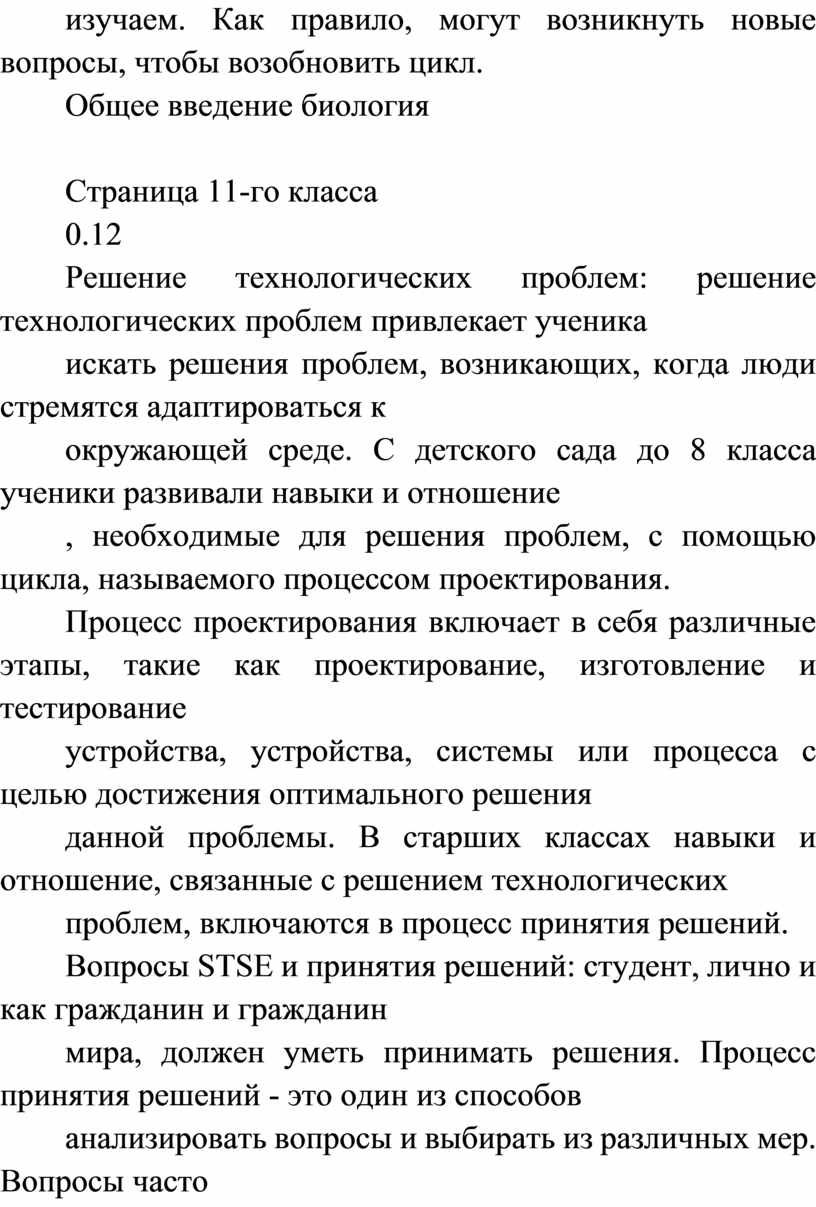 изучаем. Как правило, могут возникнуть новые вопросы, чтобы возобновить цикл.

Общее введение биология

Страница 11-го класса

0.12

Решение технологических проблем: решение технологических проблем привлекает ученика

искать решения проблем, возникающих, когда люди стремятся адаптироваться к

окружающей среде. С детского сада до 8 класса ученики развивали навыки и отношение

, необходимые для решения проблем, с помощью цикла, называемого процессом проектирования.

Процесс проектирования включает в себя различные этапы, такие как проектирование, изготовление и тестирование

устройства, устройства, системы или процесса с целью достижения оптимального решения

данной проблемы. В старших классах навыки и отношение, связанные с решением технологических

проблем, включаются в процесс принятия решений.

Вопросы STSE и принятия решений: студент, лично и как гражданин и гражданин

мира, должен уметь принимать решения. Процесс принятия решений - это один из способов

анализировать вопросы и выбирать из различных мер. Вопросы часто